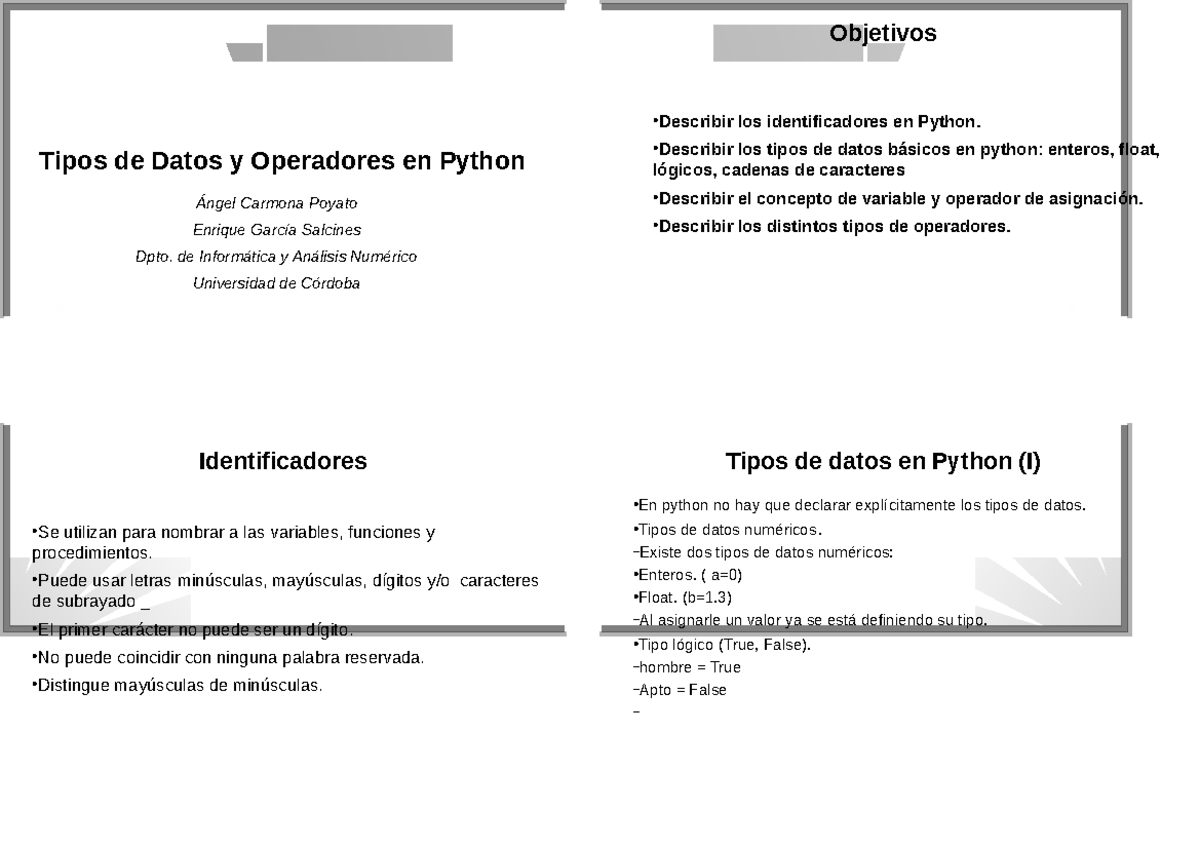 Tipos de Datos y Operadores en Python

Ángel Carmona Poyato

Enrique García Salcines

Dpto. de Informática y Análisis Numérico

Universidad de Córdoba

Objetivos

•Describir los identificadores en Python.

•Describir los tipos de datos básicos en python: enteros, float, lógicos, cadenas de caracteres

•Describir el concepto de variable y operador de asignación.

•Describir los distintos tipos de operadores.

Identificadores

•Se utilizan para nombrar a las variables, funciones y procedimientos.

•Puede usar letras minúsculas, mayúsculas, dígitos y/o caracteres de subrayado _

•El primer carácter no puede ser un dígito.

•No puede coincidir con ninguna palabra reservada.

•Distingue mayúsculas de minúsculas.

Tipos de datos en Python (I)

•En python no hay que declarar explícitamente los tipos de datos.

•Tipos de datos numéricos.

–Existe dos tipos de datos numéricos:

•Enteros. ( a=0)

•Float. (b=1.3)

–Al asignarle un valor ya se está definiendo su tipo.

•Tipo lógico (True, False).

–hombre = True

–Apto = False

–